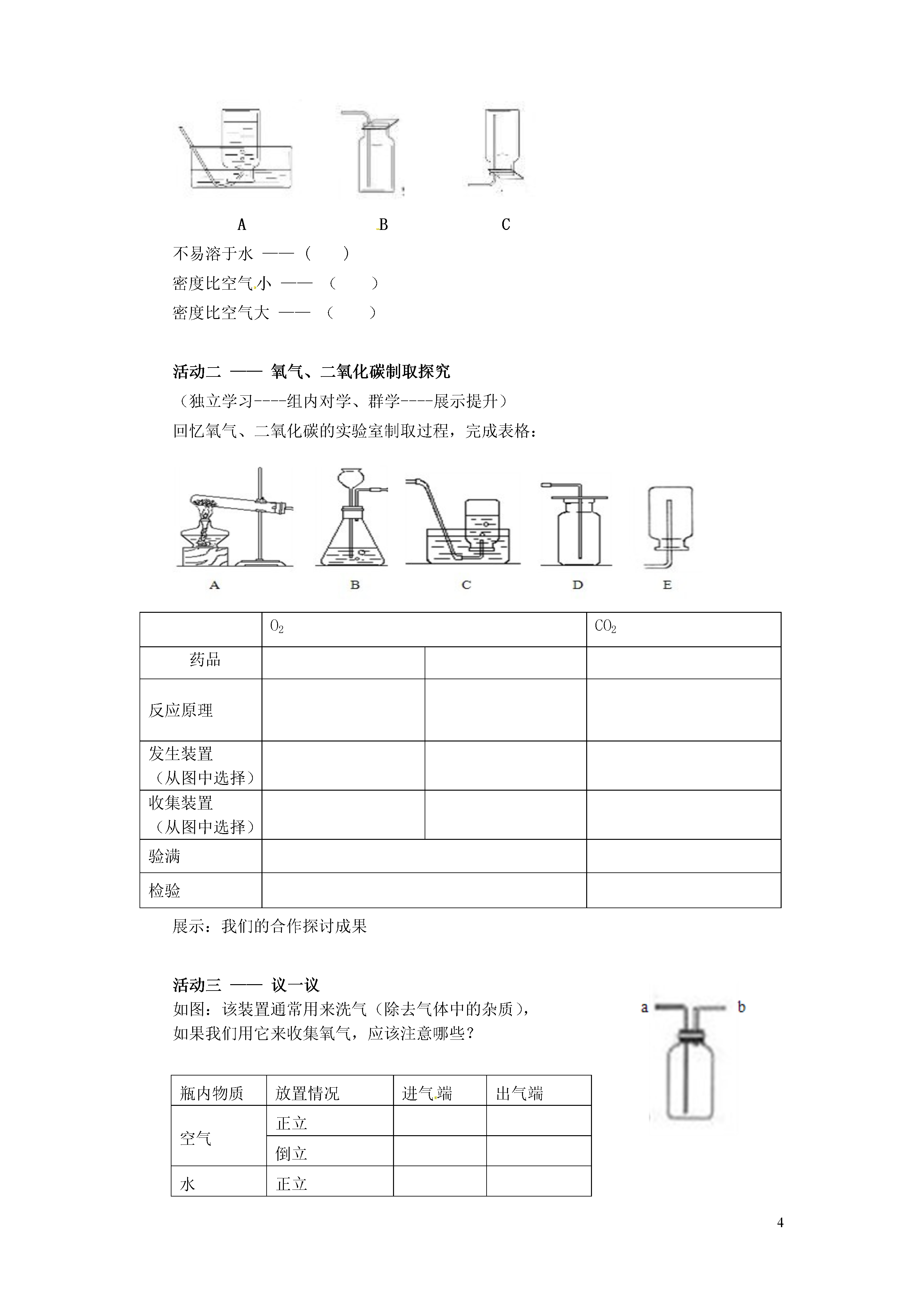 A B C

不易溶于水 ——（ ）

密度比空气小 —— （ ）

密度比空气大 —— （ ）

活动二 —— 氧气、二氧化碳制取探究

（独立学习----组内对学、群学----展示提升）

回忆氧气、二氧化碳的实验室制取过程，完成表格：

A B C D E

| | $O_2$ | | $CO_2$ |
|---|---|---|---|
| 药品 | | | |
| 反应原理 | | | |
| 发生装置（从图中选择） | | | |
| 收集装置（从图中选择） | | | |
| 验满 | | | |
| 检验 | | | |

展示：我们的合作探讨成果

活动三 —— 议一议

如图：该装置通常用来洗气（除去气体中的杂质），如果我们用它来收集氧气，应该注意哪些？

a b

| 瓶内物质 | 放置情况 | 进气端 | 出气端 |
|---|---|---|---|
| 空气 | 正立 | | |
| | 倒立 | | |
| 水 | 正立 | | |

4